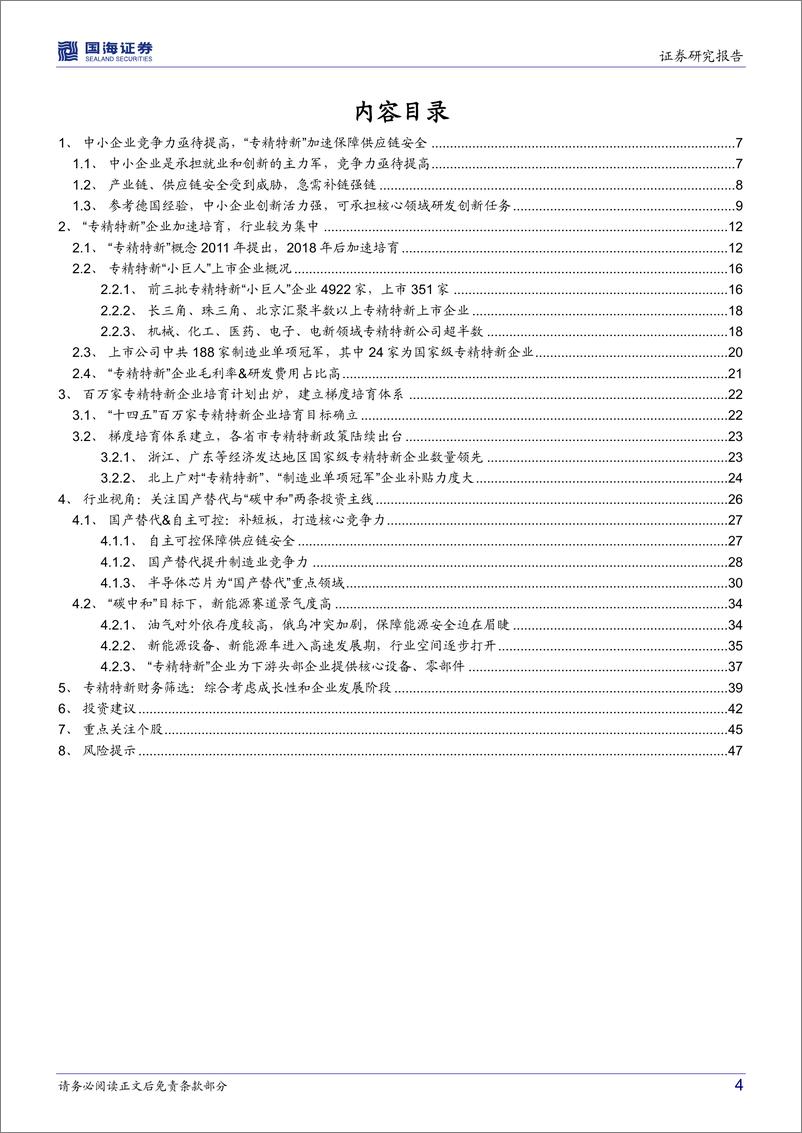 国海证券
SEALAND SECURITIES

证券研究报告

内容目录

1、 中小企业竞争力亟待提高，“专精特新”加速保障供应链安全 7
1.1、 中小企业是承担就业和创新的主力军，竞争力亟待提高 7
1.2、 产业链、供应链安全受到威胁，急需补链强链 8
1.3、 参考德国经验，中小企业创新活力强，可承担核心领域研发创新任务 9
2、 “专精特新”企业加速培育，行业较为集中 12
2.1、 “专精特新”概念 2011 年提出，2018 年后加速培育 12
2.2、 专精特新“小巨人”上市企业概况 16
2.2.1、 前三批专精特新“小巨人”企业 4922 家，上市 351 家 16
2.2.2、 长三角、珠三角、北京汇聚半数以上专精特新上市企业 18
2.2.3、 机械、化工、医药、电子、电新领域专精特新公司超半数 18
2.3、 上市公司中共 188 家制造业单项冠军，其中 24 家为国家级专精特新企业 20
2.4、 “专精特新”企业毛利率&研发费用占比高 21
3、 百万家专精特新企业培育计划出炉，建立梯度培育体系 22
3.1、 “十四五”百万家专精特新企业培育目标确立 22
3.2、 梯度培育体系建立，各省市专精特新政策陆续出台 23
3.2.1、 浙江、广东等经济发达地区国家级专精特新企业数量领先 23
3.2.2、 北上广对“专精特新”、“制造业单项冠军”企业补贴力度大 24
4、 行业视角：关注国产替代与“碳中和”两条投资主线 26
4.1、 国产替代&自主可控：补短板，打造核心竞争力 27
4.1.1、 自主可控保障供应链安全 27
4.1.2、 国产替代提升制造业竞争力 28
4.1.3、 半导体芯片为“国产替代”重点领域 30
4.2、 “碳中和”目标下，新能源赛道景气度高 34
4.2.1、 油气对外依存度较高，俄乌冲突加剧，保障能源安全迫在眉睫 34
4.2.2、 新能源设备、新能源车进入高速发展期，行业空间逐步打开 35
4.2.3、 “专精特新”企业为下游头部企业提供核心设备、零部件 37
5、 专精特新财务筛选：综合考虑成长性和企业发展阶段 39
6、 投资建议 42
7、 重点关注个股 45
8、 风险提示 47

请务必阅读正文后免责条款部分

4